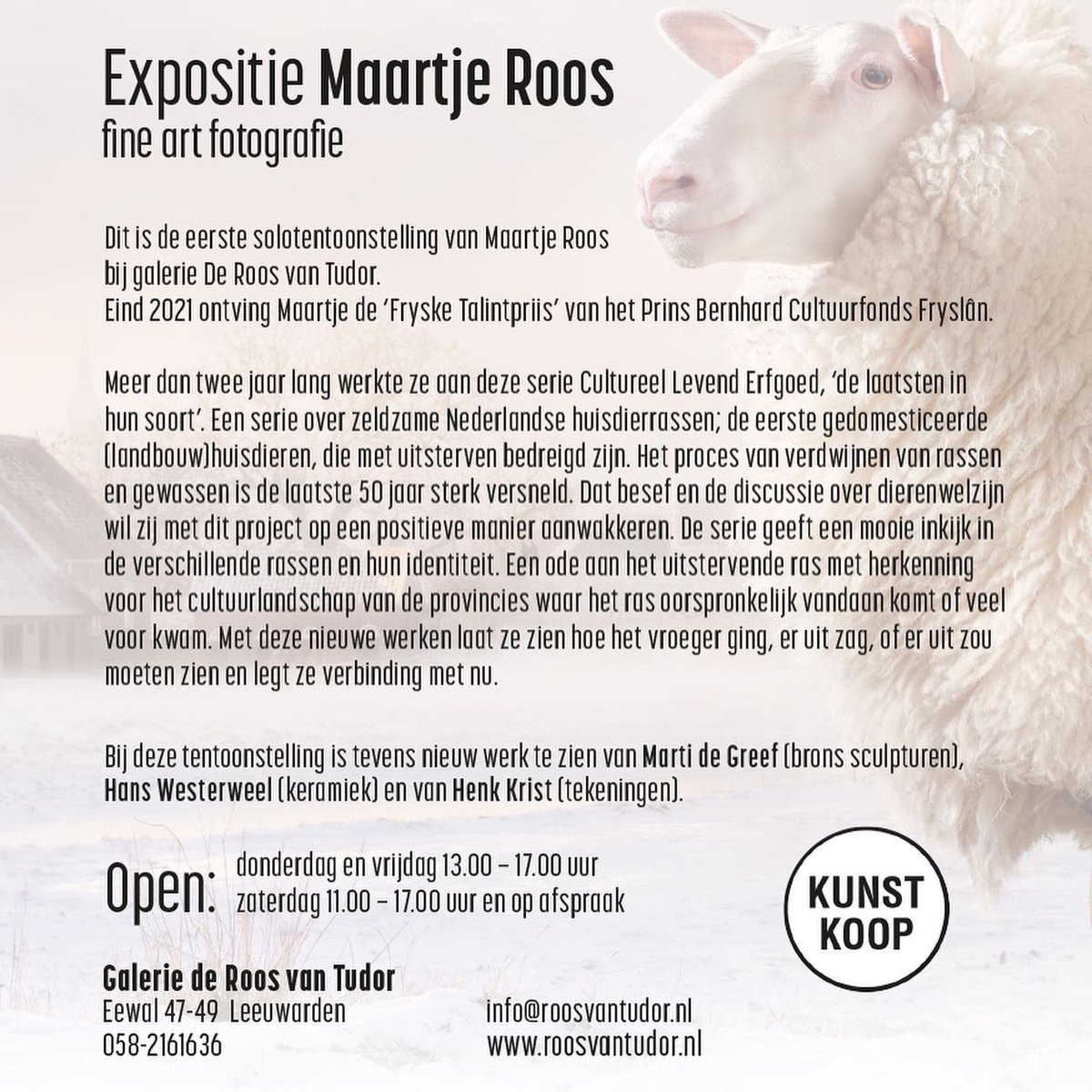 Expositie Maartje Roos
fine art fotografie

Dit is de eerste solotentoonstelling van Maartje Roos bij galerie De Roos van Tudor.
Eind 2021 ontving Maartje de 'Fryske Talintpriis' van het Prins Bernhard Cultuurfonds Fryslân.

Meer dan twee jaar lang werkte ze aan deze serie Cultureel Levend Erfgoed, 'de laatsten in hun soort'. Een serie over zeldzame Nederlandse huisdierrassen; de eerste gedomesticeerde (landbouw)huisdieren, die met uitsterven bedreigd zijn. Het proces van verdwijnen van rassen en gewassen is de laatste 50 jaar sterk versneld. Dat besef en de discussie over dierenwelzijn wil zij met dit project op een positieve manier aanwakkeren. De serie geeft een mooie inkijk in de verschillende rassen en hun identiteit. Een ode aan het uitstervende ras met herkenning voor het cultuurlandschap van de provincies waar het ras oorspronkelijk vandaan komt of veel voor kwam. Met deze nieuwe werken laat ze zien hoe het vroeger ging, er uit zag, of er uit zou moeten zien en legt ze verbinding met nu.

Bij deze tentoonstelling is tevens nieuw werk te zien van Marti de Greef (brons sculpturen), Hans Westerweel (keramiek) en van Henk Krist (tekeningen).

Open: donderdag en vrijdag 13.00 – 17.00 uur
zaterdag 11.00 – 17.00 uur en op afspraak

KUNST KOOP

Galerie de Roos van Tudor
Eewal 47-49 Leeuwarden
058-2161636
info@roosvantudor.nl
www.roosvantudor.nl